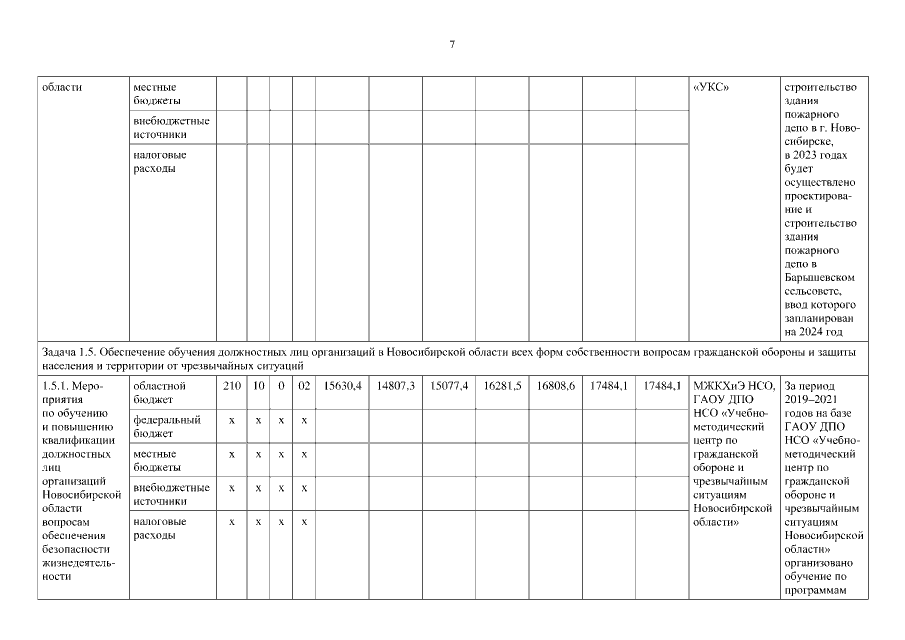 7

| области | местные бюджеты | | | | | | | | | | | | «УКС» | строительство здания пожарного депо в г. Новосибирске, в 2023 годах будет осуществлено проектирование и строительство здания пожарного депо в Барышевском сельсовете, ввод которого запланирован на 2024 год |
|---|---|---|---|---|---|---|---|---|---|---|---|---|---|---|
| | внебюджетные источники | | | | | | | | | | | | | |
| | налоговые расходы | | | | | | | | | | | | | |
| Задача 1.5. Обеспечение обучения должностных лиц организаций в Новосибирской области всех форм собственности вопросам гражданской обороны и защиты населения и территории от чрезвычайных ситуаций | | | | | | | | | | | | | | |
| 1.5.1. Мероприятия по обучению и повышению квалификации должностных лиц организаций Новосибирской области вопросам обеспечения безопасности жизнедеятельности | областной бюджет | 210 | 10 | 0 | 02 | 15630,4 | 14807,3 | 15077,4 | 16281,5 | 16808,6 | 17484,1 | 17484,1 | МЖКХиЭ НСО, ГАОУ ДПО НСО «Учебно-методический центр по гражданской обороне и чрезвычайным ситуациям Новосибирской области» | За период 2019–2021 годов на базе ГАОУ ДПО НСО «Учебно-методический центр по гражданской обороне и чрезвычайным ситуациям Новосибирской области» организовано обучение по программам |
| | федеральный бюджет | x | x | x | x | | | | | | | | | |
| | местные бюджеты | x | x | x | x | | | | | | | | | |
| | внебюджетные источники | x | x | x | x | | | | | | | | | |
| | налоговые расходы | x | x | x | x | | | | | | | | | |